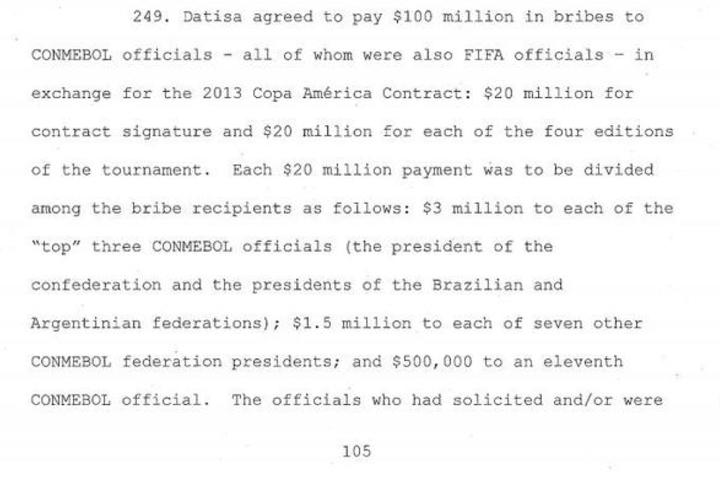 249. Datisa agreed to pay \$100 million in bribes to CONMEBOL officials - all of whom were also FIFA officials - in exchange for the 2013 Copa América Contract: \$20 million for contract signature and \$20 million for each of the four editions of the tournament. Each \$20 million payment was to be divided among the bribe recipients as follows: \$3 million to each of the "top" three CONMEBOL officials (the president of the confederation and the presidents of the Brazilian and Argentinian federations); \$1.5 million to each of seven other CONMEBOL federation presidents; and \$500,000 to an eleventh CONMEBOL official. The officials who had solicited and/or were

105